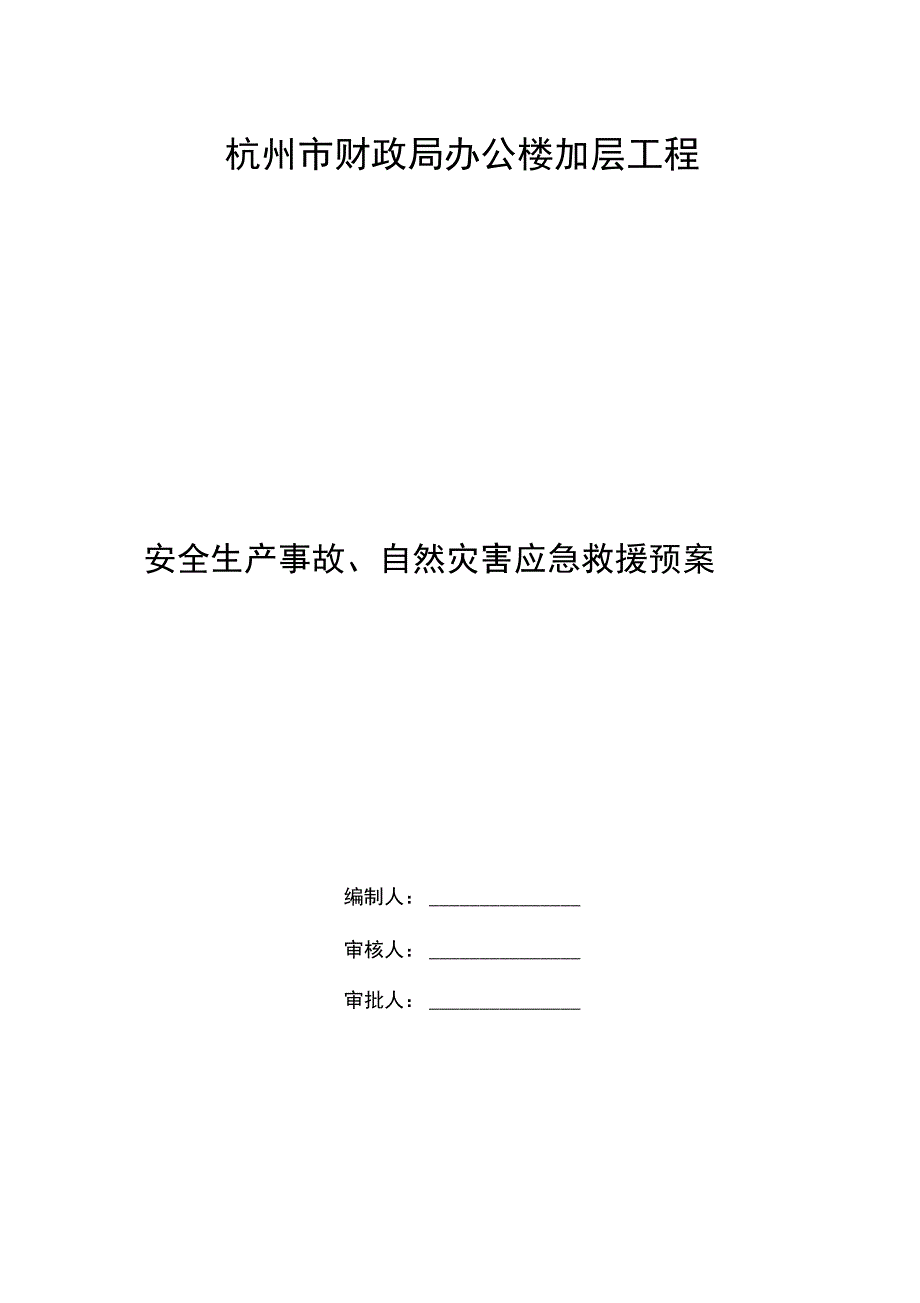 杭州市财政局办公楼加层工程

安全生产事故、自然灾害应急救援预案

编制人：________________

审核人：________________

审批人：________________